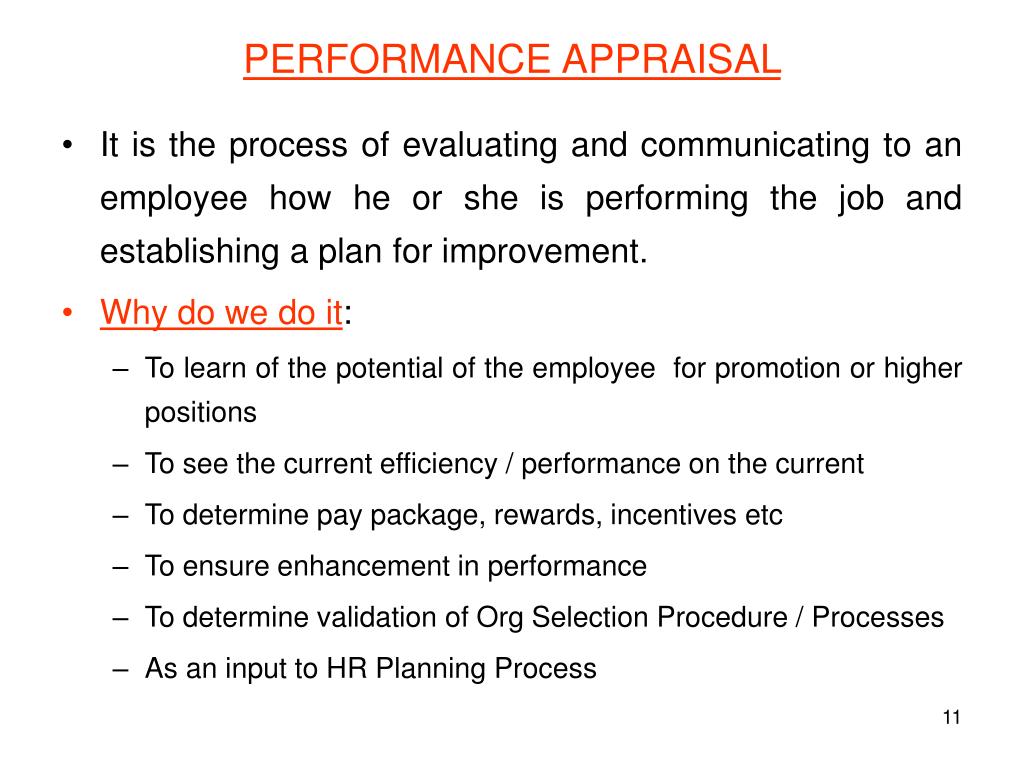 PERFORMANCE APPRAISAL

• It is the process of evaluating and communicating to an employee how he or she is performing the job and establishing a plan for improvement.

• Why do we do it:

– To learn of the potential of the employee for promotion or higher positions

– To see the current efficiency / performance on the current

– To determine pay package, rewards, incentives etc

– To ensure enhancement in performance

– To determine validation of Org Selection Procedure / Processes

– As an input to HR Planning Process

11